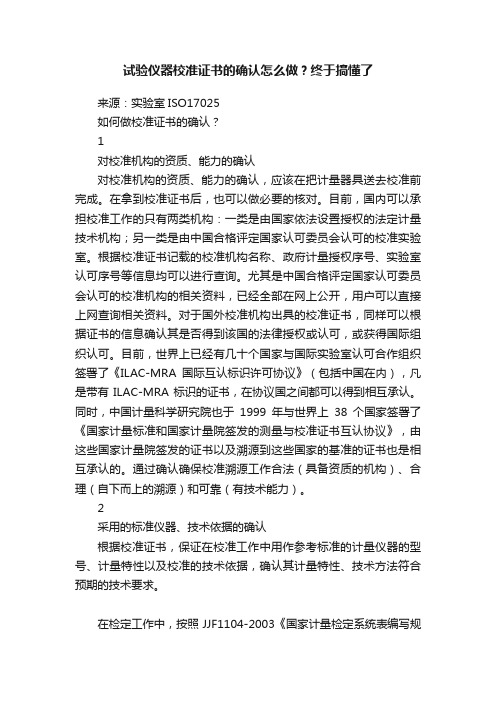 试验仪器校准证书的确认怎么做？终于搞懂了

来源：实验室 ISO17025

如何做校准证书的确认？

1

对校准机构的资质、能力的确认

对校准机构的资质、能力的确认，应该在把计量器具送去校准前完成。在拿到校准证书后，也可以做必要的核对。目前，国内可以承担校准工作的只有两类机构：一类是由国家依法设置授权的法定计量技术机构；另一类是由中国合格评定国家认可委员会认可的校准实验室。根据校准证书记载的校准机构名称、政府计量授权序号、实验室认可序号等信息均可以进行查询。尤其是中国合格评定国家认可委员会认可的校准机构的相关资料，已经全部在网上公开，用户可以直接上网查询相关资料。对于国外校准机构出具的校准证书，同样可以根据证书的信息确认其是否得到该国的法律授权或认可，或获得国际组织认可。目前，世界上已经有几十个国家与国际实验室认可合作组织签署了《ILAC-MRA 国际互认标识许可协议》（包括中国在内），凡是带有 ILAC-MRA 标识的证书，在协议国之间都可以得到相互承认。同时，中国计量科学研究院也于 1999 年与世界上 38 个国家签署了《国家计量标准和国家计量院签发的测量与校准证书互认协议》，由这些国家计量院签发的证书以及溯源到这些国家的基准的证书也是相互承认的。通过确认确保校准溯源工作合法（具备资质的机构）、合理（自下而上的溯源）和可靠（有技术能力）。

2

采用的标准仪器、技术依据的确认

根据校准证书，保证在校准工作中用作参考标准的计量仪器的型号、计量特性以及校准的技术依据，确认其计量特性、技术方法符合预期的技术要求。

在检定工作中，按照 JJF1104-2003《国家计量检定系统表编写规